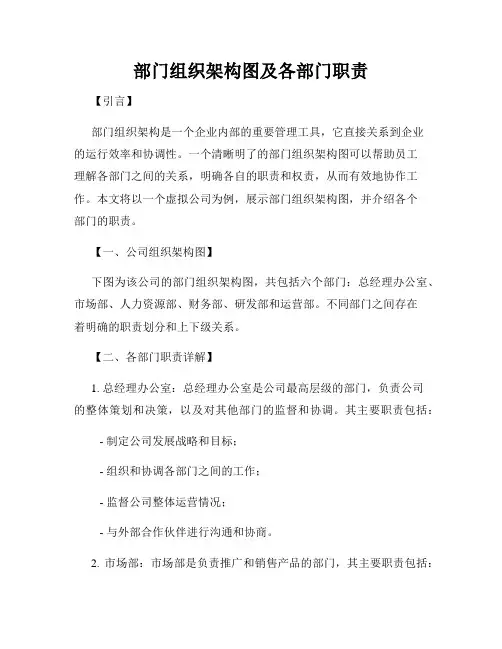 部门组织架构图及各部门职责

【引言】

部门组织架构是一个企业内部的重要管理工具，它直接关系到企业的运行效率和协调性。一个清晰明了的部门组织架构图可以帮助员工理解各部门之间的关系，明确各自的职责和权责，从而有效地协作工作。本文将以一个虚拟公司为例，展示部门组织架构图，并介绍各个部门的职责。

【一、公司组织架构图】

下图为该公司的部门组织架构图，共包括六个部门：总经理办公室、市场部、人力资源部、财务部、研发部和运营部。不同部门之间存在着明确的职责划分和上下级关系。

【二、各部门职责详解】

1. 总经理办公室：总经理办公室是公司最高层级的部门，负责公司的整体策划和决策，以及对其他部门的监督和协调。其主要职责包括：

- 制定公司发展战略和目标；

- 组织和协调各部门之间的工作；

- 监督公司整体运营情况；

- 与外部合作伙伴进行沟通和协商。

2. 市场部：市场部是负责推广和销售产品的部门，其主要职责包括：